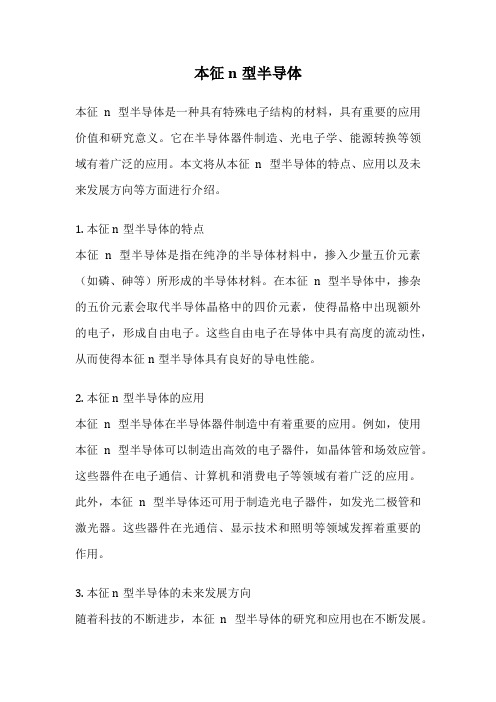 本征 n 型半导体

本征 n 型半导体是一种具有特殊电子结构的材料，具有重要的应用价值和研究意义。它在半导体器件制造、光电子学、能源转换等领域有着广泛的应用。本文将从本征 n 型半导体的特点、应用以及未来发展方向等方面进行介绍。

1. 本征 n 型半导体的特点
本征 n 型半导体是指在纯净的半导体材料中，掺入少量五价元素（如磷、砷等）所形成的半导体材料。在本征 n 型半导体中，掺杂的五价元素会取代半导体晶格中的四价元素，使得晶格中出现额外的电子，形成自由电子。这些自由电子在导体中具有高度的流动性，从而使得本征 n 型半导体具有良好的导电性能。

2. 本征 n 型半导体的应用
本征 n 型半导体在半导体器件制造中有着重要的应用。例如，使用本征 n 型半导体可以制造出高效的电子器件，如晶体管和场效应管。这些器件在电子通信、计算机和消费电子等领域有着广泛的应用。此外，本征 n 型半导体还可用于制造光电子器件，如发光二极管和激光器。这些器件在光通信、显示技术和照明等领域发挥着重要的作用。

3. 本征 n 型半导体的未来发展方向
随着科技的不断进步，本征 n 型半导体的研究和应用也在不断发展。